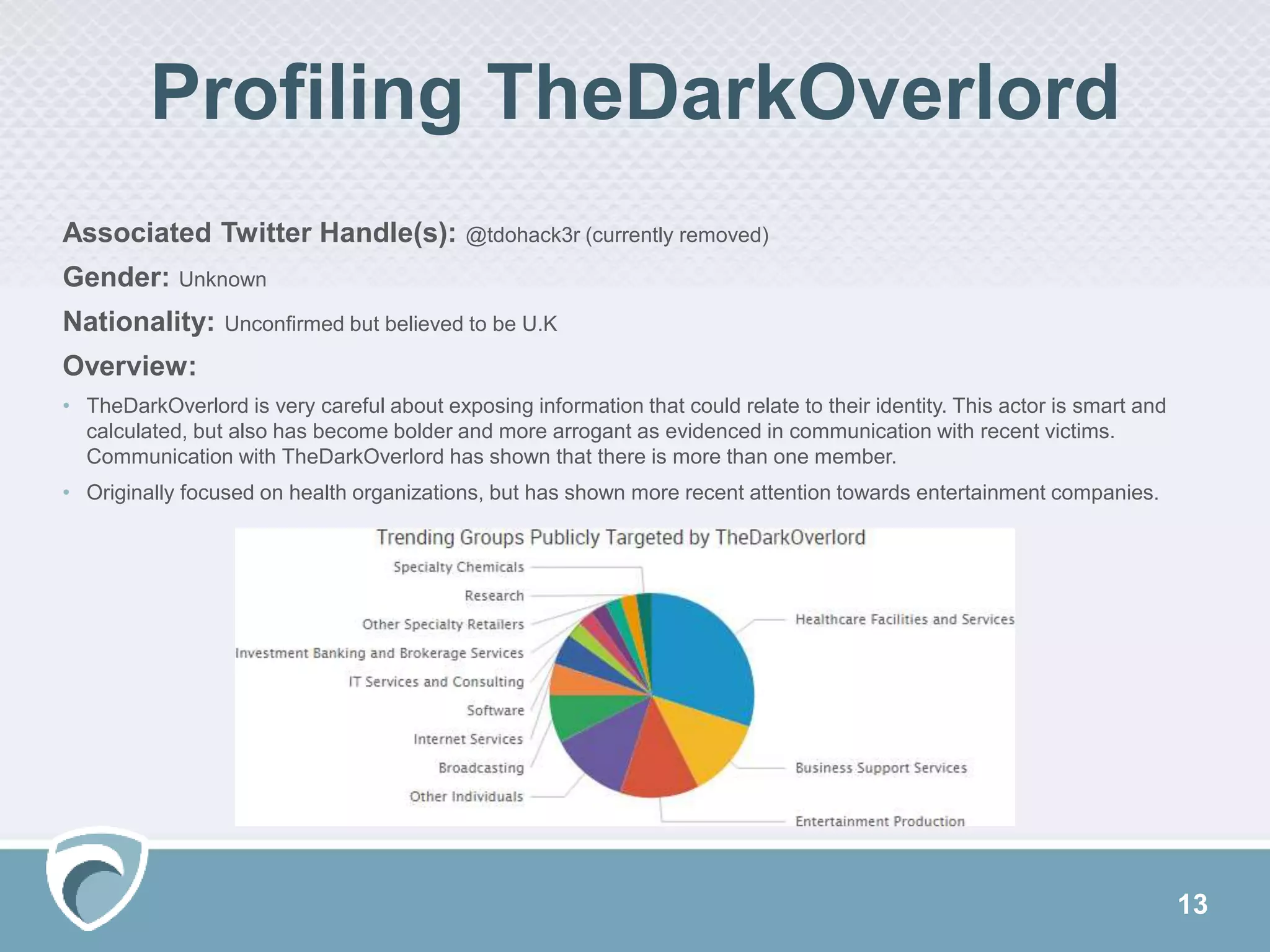 Profiling TheDarkOverlord

Associated Twitter Handle(s): @tdohack3r (currently removed)

Gender: Unknown

Nationality: Unconfirmed but believed to be U.K

Overview:

• TheDarkOverlord is very careful about exposing information that could relate to their identity. This actor is smart and calculated, but also has become bolder and more arrogant as evidenced in communication with recent victims. Communication with TheDarkOverlord has shown that there is more than one member.

• Originally focused on health organizations, but has shown more recent attention towards entertainment companies.

Trending Groups Publicly Targeted by TheDarkOverlord

Specialty Chemicals
Research
Other Specialty Retailers
Investment Banking and Brokerage Services
IT Services and Consulting
Software
Internet Services
Broadcasting
Other Individuals
Healthcare Facilities and Services
Business Support Services
Entertainment Production

13